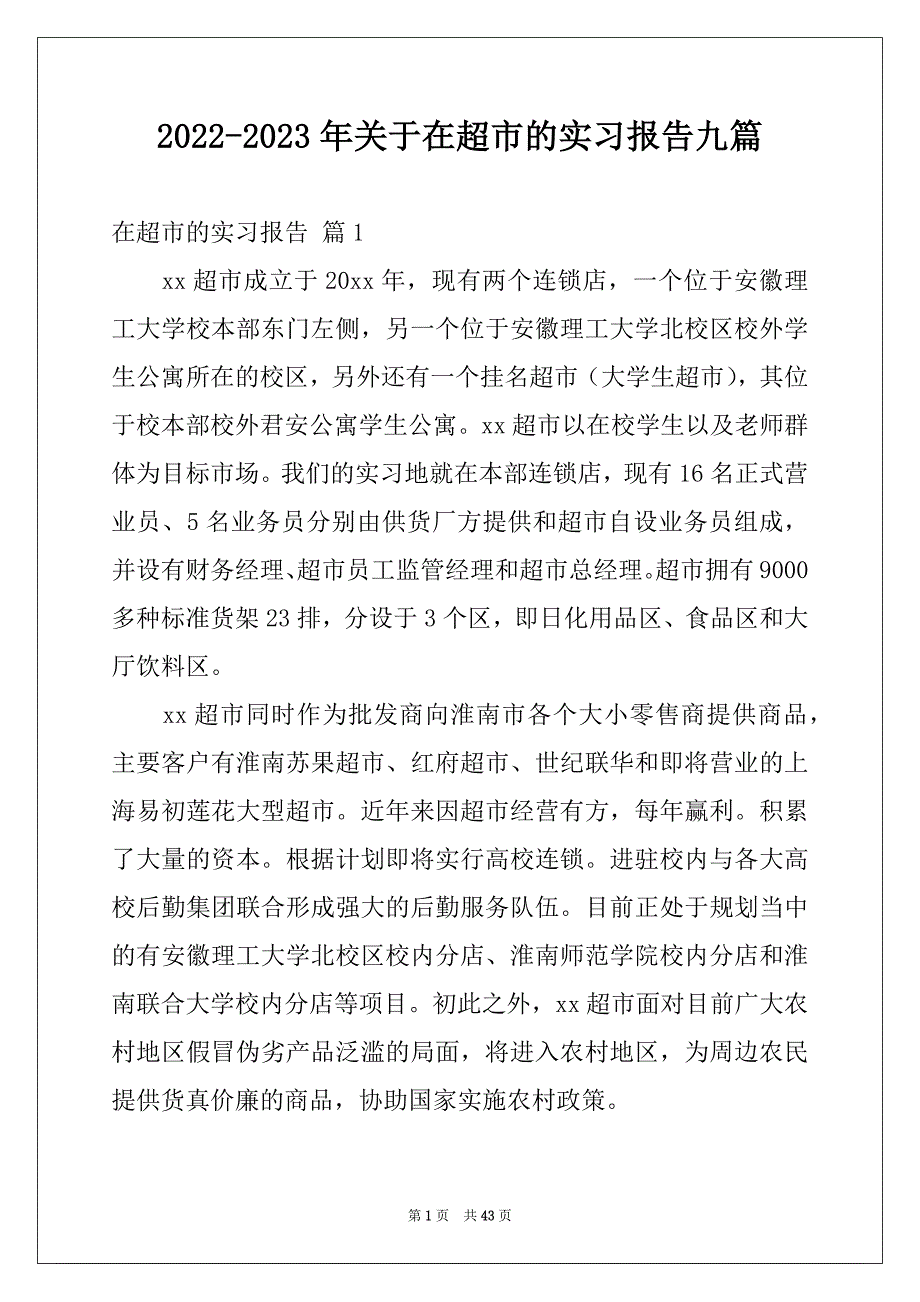 2022-2023 年关于在超市的实习报告九篇

在超市的实习报告 篇 1

xx 超市成立于 20xx 年，现有两个连锁店，一个位于安徽理工大学校本部东门左侧，另一个位于安徽理工大学北校区校外学生公寓所在的校区，另外还有一个挂名超市（大学生超市），其位于校本部校外君安公寓学生公寓。xx 超市以在校学生以及老师群体为目标市场。我们的实习地就在本部连锁店，现有 16 名正式营业员、5 名业务员分别由供货厂方提供和超市自设业务员组成，并设有财务经理、超市员工监管经理和超市总经理。超市拥有 9000 多种标准货架 23 排，分设于 3 个区，即日化用品区、食品区和大厅饮料区。

xx 超市同时作为批发商向淮南市各个大小零售商提供商品，主要客户有淮南苏果超市、红府超市、世纪联华和即将营业的上海易初莲花大型超市。近年来因超市经营有方，每年赢利。积累了大量的资本。根据计划即将实行高校连锁。进驻校内与各大高校后勤集团联合形成强大的后勤服务队伍。目前正处于规划当中的有安徽理工大学北校区校内分店、淮南师范学院校内分店和淮南联合大学校内分店等项目。初此之外，xx 超市面对目前广大农村地区假冒伪劣产品泛滥的局面，将进入农村地区，为周边农民提供货真价廉的商品，协助国家实施农村政策。

第 1 页 共 43 页